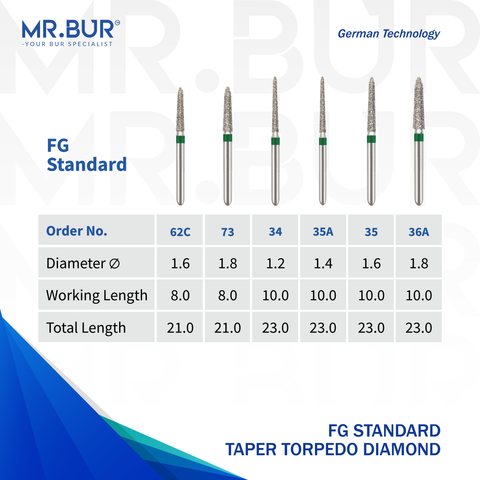 MR.BUR®
-YOUR BUR SPECIALIST

German Technology

FG
Standard

| Order No. | 62C | 73 | 34 | 35A | 35 | 36A |
|---|---|---|---|---|---|---|
| Diameter ∅ | 1.6 | 1.8 | 1.2 | 1.4 | 1.6 | 1.8 |
| Working Length | 8.0 | 8.0 | 10.0 | 10.0 | 10.0 | 10.0 |
| Total Length | 21.0 | 21.0 | 23.0 | 23.0 | 23.0 | 23.0 |

FG STANDARD
TAPER TORPEDO DIAMOND